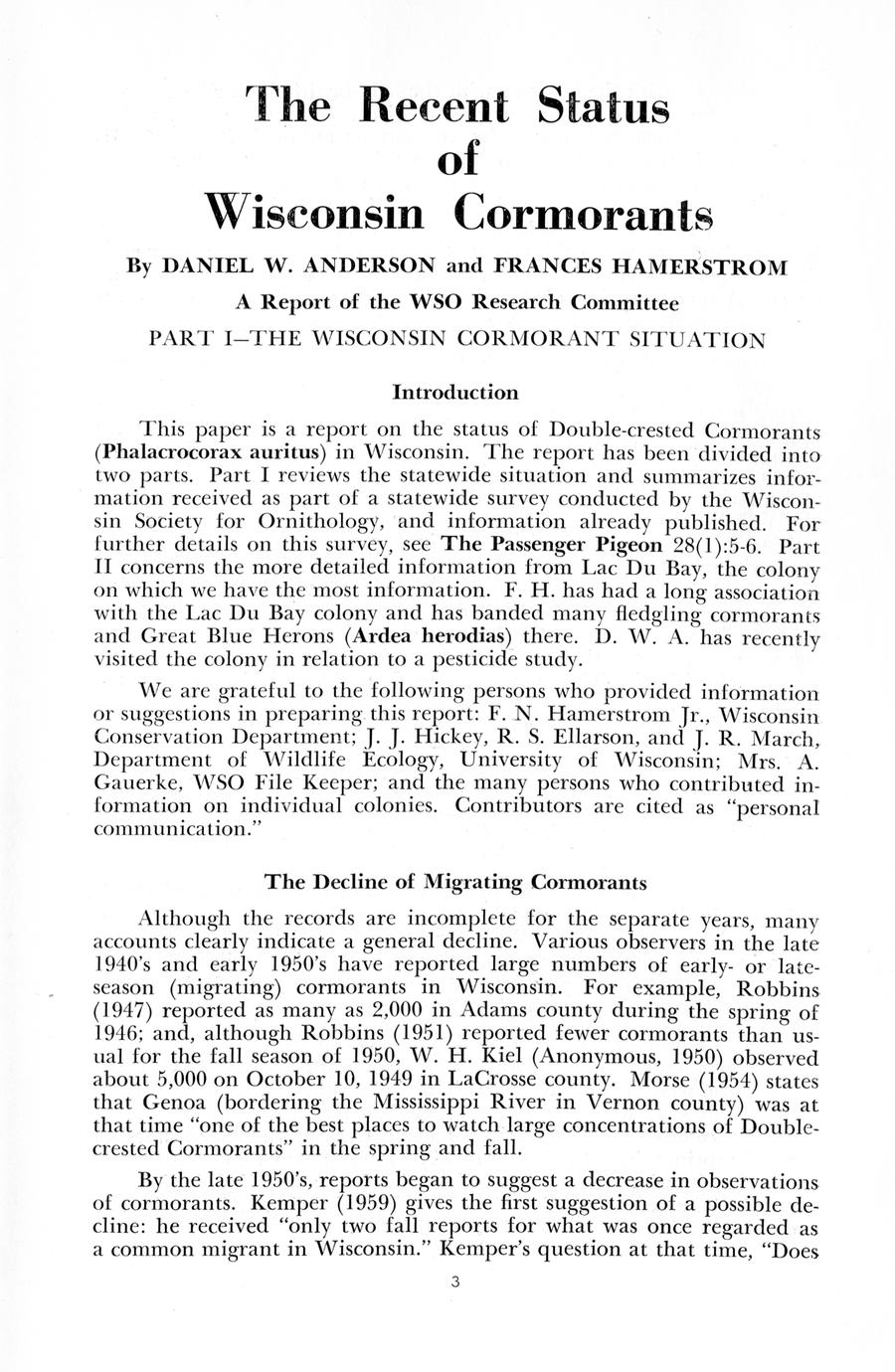 The Recent Status of Wisconsin Cormorants

By DANIEL W. ANDERSON and FRANCES HAMERSTROM

A Report of the WSO Research Committee

PART I—THE WISCONSIN CORMORANT SITUATION

Introduction

This paper is a report on the status of Double-crested Cormorants (Phalacrocorax auritus) in Wisconsin. The report has been divided into two parts. Part I reviews the statewide situation and summarizes information received as part of a statewide survey conducted by the Wisconsin Society for Ornithology, and information already published. For further details on this survey, see The Passenger Pigeon 28(1):5-6. Part II concerns the more detailed information from Lac Du Bay, the colony on which we have the most information. F. H. has had a long association with the Lac Du Bay colony and has banded many fledgling cormorants and Great Blue Herons (Ardea herodias) there. D. W. A. has recently visited the colony in relation to a pesticide study.

We are grateful to the following persons who provided information or suggestions in preparing this report: F. N. Hamerstrom Jr., Wisconsin Conservation Department; J. J. Hickey, R. S. Ellarson, and J. R. March, Department of Wildlife Ecology, University of Wisconsin; Mrs. A. Gauerke, WSO File Keeper; and the many persons who contributed information on individual colonies. Contributors are cited as "personal communication."

The Decline of Migrating Cormorants

Although the records are incomplete for the separate years, many accounts clearly indicate a general decline. Various observers in the late 1940's and early 1950's have reported large numbers of early- or late-season (migrating) cormorants in Wisconsin. For example, Robbins (1947) reported as many as 2,000 in Adams county during the spring of 1946; and, although Robbins (1951) reported fewer cormorants than usual for the fall season of 1950, W. H. Kiel (Anonymous, 1950) observed about 5,000 on October 10, 1949 in LaCrosse county. Morse (1954) states that Genoa (bordering the Mississippi River in Vernon county) was at that time "one of the best places to watch large concentrations of Double-crested Cormorants" in the spring and fall.

By the late 1950's, reports began to suggest a decrease in observations of cormorants. Kemper (1959) gives the first suggestion of a possible decline: he received "only two fall reports for what was once regarded as a common migrant in Wisconsin." Kemper's question at that time, "Does

3